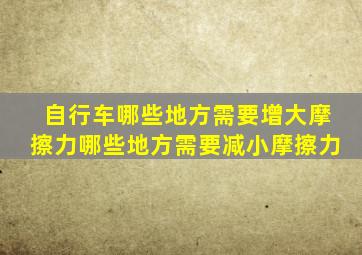 自行车哪些地方需要增大摩擦力哪些地方需要减小摩擦力